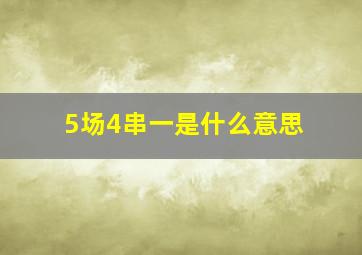 5场4串一是什么意思